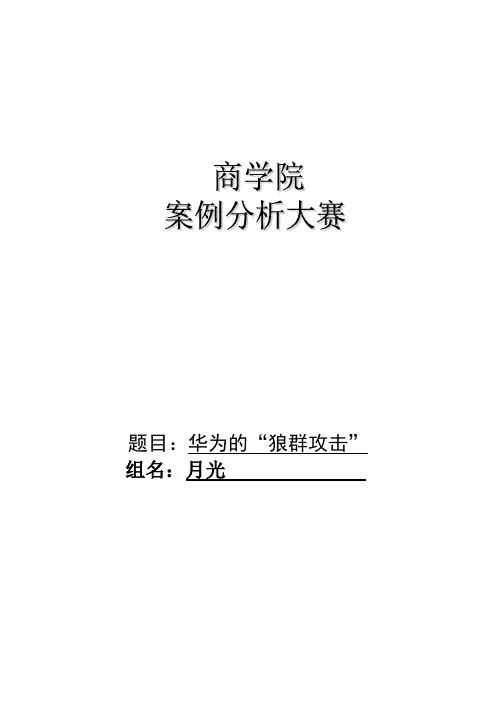 商学院
案例分析大赛

题目：华为的“狼群攻击”
组名：月光